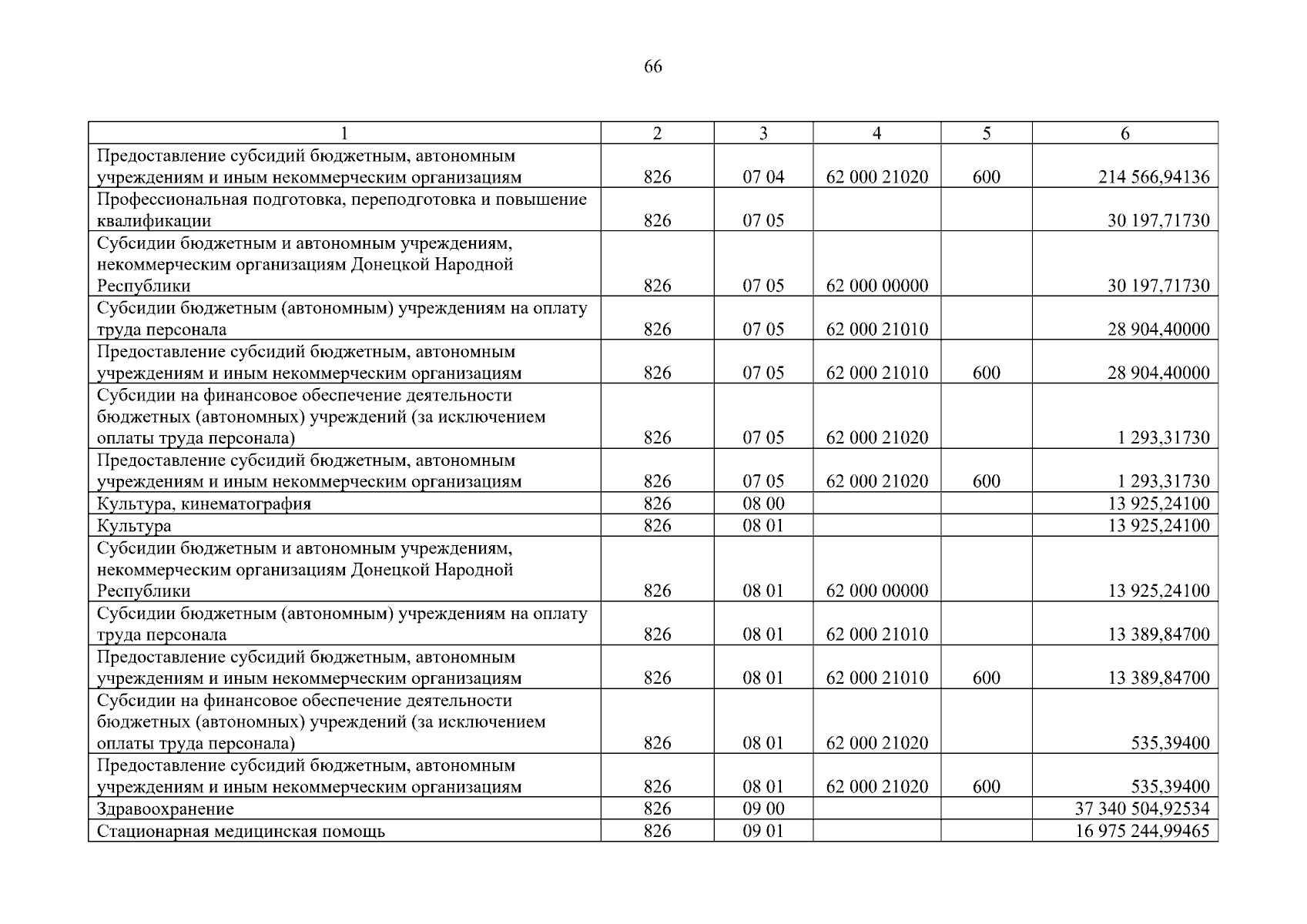 66

| 1 | 2 | 3 | 4 | 5 | 6 |
|---|---|---|---|---|---|
| Предоставление субсидий бюджетным, автономным учреждениям и иным некоммерческим организациям | 826 | 07 04 | 62 000 21020 | 600 | 214 566,94136 |
| Профессиональная подготовка, переподготовка и повышение квалификации | 826 | 07 05 | | | 30 197,71730 |
| Субсидии бюджетным и автономным учреждениям, некоммерческим организациям Донецкой Народной Республики | 826 | 07 05 | 62 000 00000 | | 30 197,71730 |
| Субсидии бюджетным (автономным) учреждениям на оплату труда персонала | 826 | 07 05 | 62 000 21010 | | 28 904,40000 |
| Предоставление субсидий бюджетным, автономным учреждениям и иным некоммерческим организациям | 826 | 07 05 | 62 000 21010 | 600 | 28 904,40000 |
| Субсидии на финансовое обеспечение деятельности бюджетных (автономных) учреждений (за исключением оплаты труда персонала) | 826 | 07 05 | 62 000 21020 | | 1 293,31730 |
| Предоставление субсидий бюджетным, автономным учреждениям и иным некоммерческим организациям | 826 | 07 05 | 62 000 21020 | 600 | 1 293,31730 |
| Культура, кинематография | 826 | 08 00 | | | 13 925,24100 |
| Культура | 826 | 08 01 | | | 13 925,24100 |
| Субсидии бюджетным и автономным учреждениям, некоммерческим организациям Донецкой Народной Республики | 826 | 08 01 | 62 000 00000 | | 13 925,24100 |
| Субсидии бюджетным (автономным) учреждениям на оплату труда персонала | 826 | 08 01 | 62 000 21010 | | 13 389,84700 |
| Предоставление субсидий бюджетным, автономным учреждениям и иным некоммерческим организациям | 826 | 08 01 | 62 000 21010 | 600 | 13 389,84700 |
| Субсидии на финансовое обеспечение деятельности бюджетных (автономных) учреждений (за исключением оплаты труда персонала) | 826 | 08 01 | 62 000 21020 | | 535,39400 |
| Предоставление субсидий бюджетным, автономным учреждениям и иным некоммерческим организациям | 826 | 08 01 | 62 000 21020 | 600 | 535,39400 |
| Здравоохранение | 826 | 09 00 | | | 37 340 504,92534 |
| Стационарная медицинская помощь | 826 | 09 01 | | | 16 975 244,99465 |